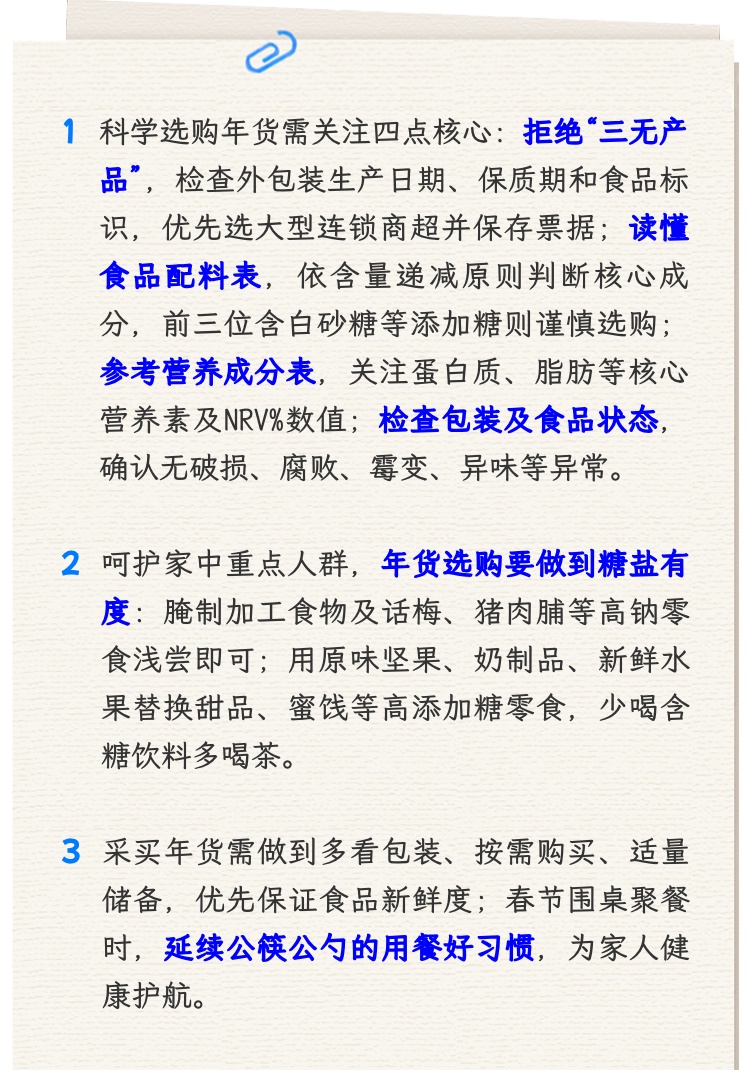 1 科学选购年货需关注四点核心：拒绝“三无产品”，检查外包装生产日期、保质期和食品标识，优先选大型连锁商超并保存票据；读懂食品配料表，依含量递减原则判断核心成分，前三位含白砂糖等添加糖则谨慎选购；参考营养成分表，关注蛋白质、脂肪等核心营养素及NRV%数值；检查包装及食品状态，确认无破损、腐败、霉变、异味等异常。

2 呵护家中重点人群，年货选购要做到糖盐有度：腌制加工食物及话梅、猪肉脯等高钠零食浅尝即可；用原味坚果、奶制品、新鲜水果替换甜品、蜜饯等高添加糖零食，少喝含糖饮料多喝茶。

3 采买年货需做到多看包装、按需购买、适量储备，优先保证食品新鲜度；春节围桌聚餐时，延续公筷公勺的用餐好习惯，为家人健康护航。